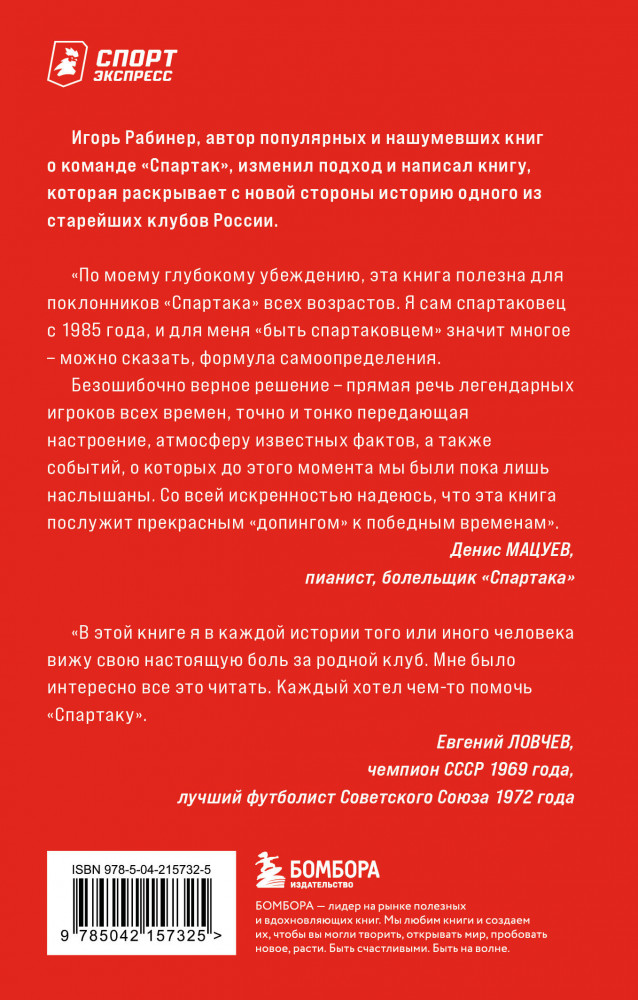 СПОРТ ЭКСПРЕСС

Игорь Рабинер, автор популярных и нашумевших книг о команде «Спартак», изменил подход и написал книгу, которая раскрывает с новой стороны историю одного из старейших клубов России.

«По моему глубокому убеждению, эта книга полезна для поклонников «Спартака» всех возрастов. Я сам спартаковец с 1985 года, и для меня «быть спартаковцем» значит многое – можно сказать, формула самоопределения.

Безошибочно верное решение – прямая речь легендарных игроков всех времен, точно и тонко передающая настроение, атмосферу известных фактов, а также событий, о которых до этого момента мы были пока лишь наслышаны. Со всей искренностью надеюсь, что эта книга послужит прекрасным «допингом» к победным временам».

Денис МАЦУЕВ,
пианист, болельщик «Спартака»

«В этой книге я в каждой истории того или иного человека вижу свою настоящую боль за родной клуб. Мне было интересно все это читать. Каждый хотел чем-то помочь «Спартаку».

Евгений ЛОВЧЕВ,
чемпион СССР 1969 года,
лучший футболист Советского Союза 1972 года

ISBN 978-5-04-215732-5

9 785042 157325 >

БОМБОРА
ИЗДАТЕЛЬСТВО

БОМБОРА — лидер на рынке полезных и вдохновляющих книг. Мы любим книги и создаем их, чтобы вы могли творить, открывать мир, пробовать новое, расти. Быть счастливыми. Быть на волне.